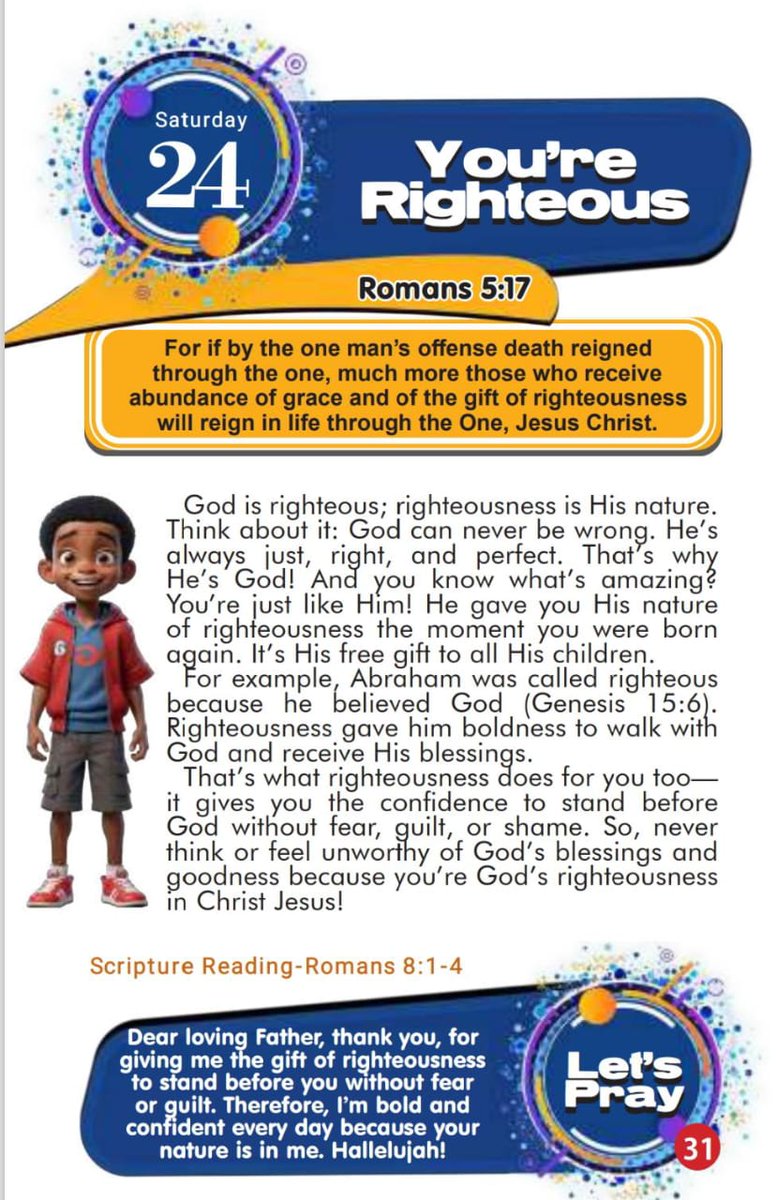 Saturday
24

You're Righteous

Romans 5:17

For if by the one man's offense death reigned through the one, much more those who receive abundance of grace and of the gift of righteousness will reign in life through the One, Jesus Christ.

God is righteous; righteousness is His nature. Think about it: God can never be wrong. He's always just, right, and perfect. That's why He's God! And you know what's amazing? You're just like Him! He gave you His nature of righteousness the moment you were born again. It's His free gift to all His children.

For example, Abraham was called righteous because he believed God (Genesis 15:6). Righteousness gave him boldness to walk with God and receive His blessings.

That's what righteousness does for you too—it gives you the confidence to stand before God without fear, guilt, or shame. So, never think or feel unworthy of God's blessings and goodness because you're God's righteousness in Christ Jesus!

Scripture Reading-Romans 8:1-4

Dear loving Father, thank you, for giving me the gift of righteousness to stand before you without fear or guilt. Therefore, I'm bold and confident every day because your nature is in me. Hallelujah!

Let's Pray

31